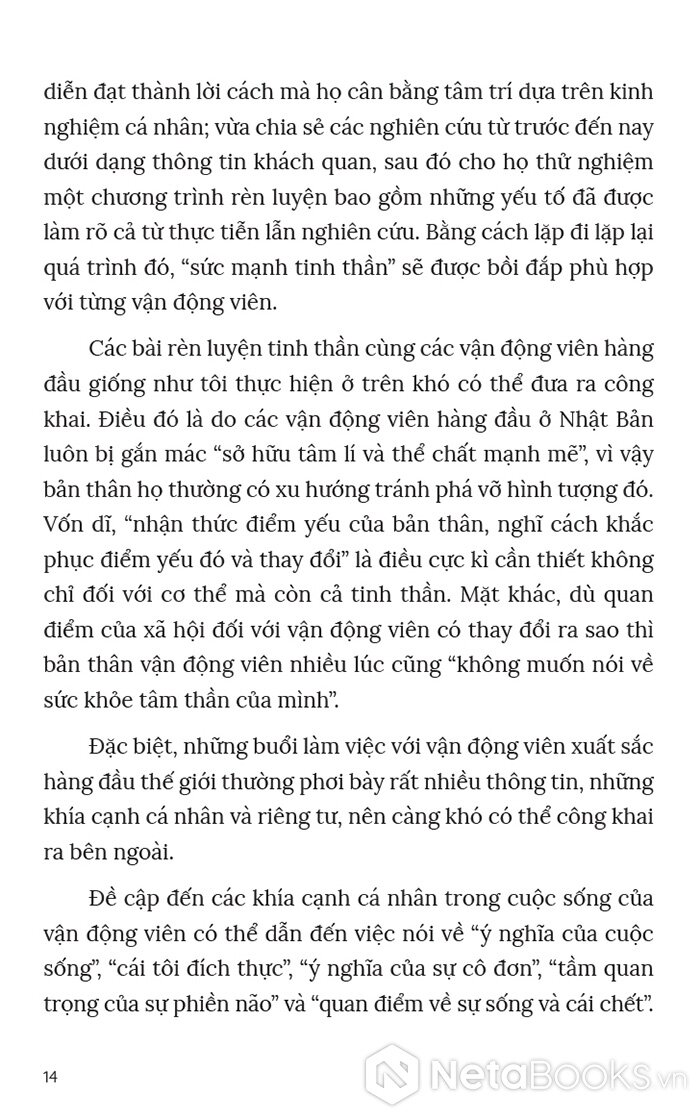 diễn đạt thành lời cách mà họ cân bằng tâm trí dựa trên kinh nghiệm cá nhân; vừa chia sẻ các nghiên cứu từ trước đến nay dưới dạng thông tin khách quan, sau đó cho họ thử nghiệm một chương trình rèn luyện bao gồm những yếu tố đã được làm rõ cả từ thực tiễn lẫn nghiên cứu. Bằng cách lặp đi lặp lại quá trình đó, "sức mạnh tinh thần" sẽ được bồi đắp phù hợp với từng vận động viên.

Các bài rèn luyện tinh thần cùng các vận động viên hàng đầu giống như tôi thực hiện ở trên khó có thể đưa ra công khai. Điều đó là do các vận động viên hàng đầu ở Nhật Bản luôn bị gắn mác "sở hữu tâm lí và thể chất mạnh mẽ", vì vậy bản thân họ thường có xu hướng tránh phá vỡ hình tượng đó. Vốn dĩ, "nhận thức điểm yếu của bản thân, nghĩ cách khắc phục điểm yếu đó và thay đổi" là điều cực kì cần thiết không chỉ đối với cơ thể mà còn cả tinh thần. Mặt khác, dù quan điểm của xã hội đối với vận động viên có thay đổi ra sao thì bản thân vận động viên nhiều lúc cũng "không muốn nói về sức khỏe tâm thần của mình".

Đặc biệt, những buổi làm việc với vận động viên xuất sắc hàng đầu thế giới thường phơi bày rất nhiều thông tin, những khía cạnh cá nhân và riêng tư, nên càng khó có thể công khai ra bên ngoài.

Đề cập đến các khía cạnh cá nhân trong cuộc sống của vận động viên có thể dẫn đến việc nói về "ý nghĩa của cuộc sống", "cái tôi đích thực", "ý nghĩa của sự cô đơn", "tầm quan trọng của sự phiền não" và "quan điểm về sự sống và cái chết".

14

NetaBOOKS.vn